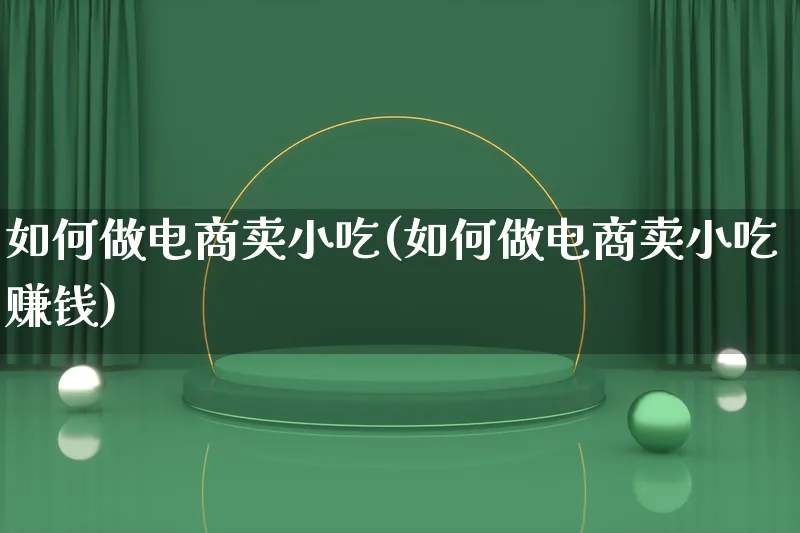 如何做电商卖小吃(如何做电商卖小吃赚钱)